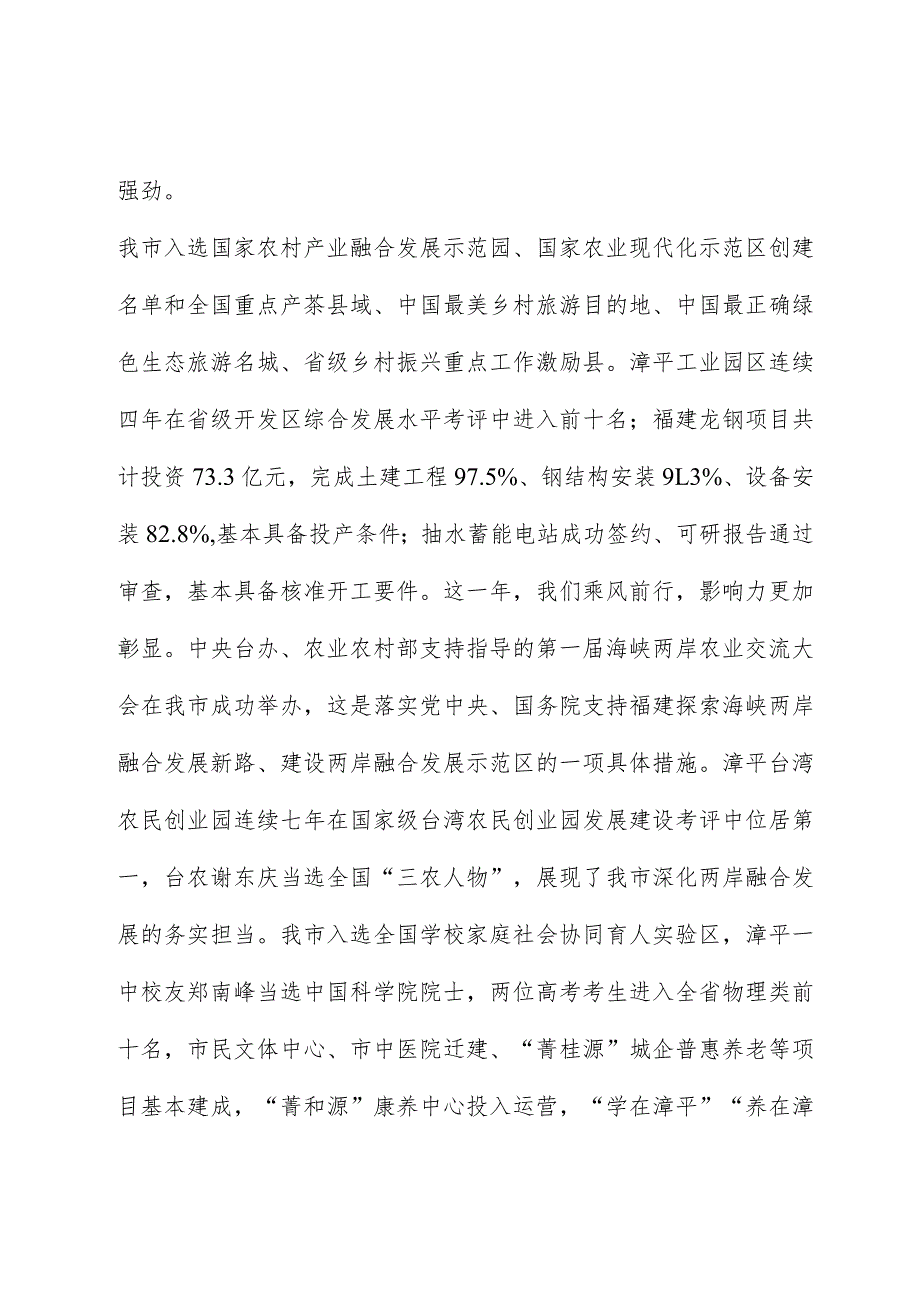 强劲。

我市入选国家农村产业融合发展示范园、国家农业现代化示范区创建名单和全国重点产茶县域、中国最美乡村旅游目的地、中国最正确绿色生态旅游名城、省级乡村振兴重点工作激励县。漳平工业园区连续四年在省级开发区综合发展水平考评中进入前十名；福建龙钢项目共计投资73.3亿元，完成土建工程97.5%、钢结构安装9L3%、设备安装82.8%,基本具备投产条件；抽水蓄能电站成功签约、可研报告通过审查，基本具备核准开工要件。这一年，我们乘风前行，影响力更加彰显。中央台办、农业农村部支持指导的第一届海峡两岸农业交流大会在我市成功举办，这是落实党中央、国务院支持福建探索海峡两岸融合发展新路、建设两岸融合发展示范区的一项具体措施。漳平台湾农民创业园连续七年在国家级台湾农民创业园发展建设考评中位居第一，台农谢东庆当选全国“三农人物”，展现了我市深化两岸融合发展的务实担当。我市入选全国学校家庭社会协同育人实验区，漳平一中校友郑南峰当选中国科学院院士，两位高考考生进入全省物理类前十名，市民文体中心、市中医院迁建、“菁桂源”城企普惠养老等项目基本建成，“菁和源”康养中心投入运营，“学在漳平”“养在漳